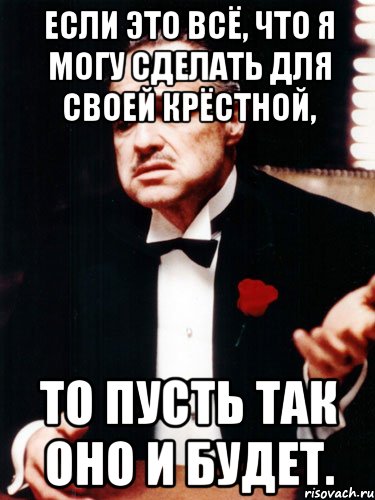 ЕСЛИ ЭТО ВСЁ, ЧТО Я МОГУ СДЕЛАТЬ ДЛЯ СВОЕЙ КРЁСТНОЙ,

ТО ПУСТЬ ТАК ОНО И БУДЕТ.

risovach.ru